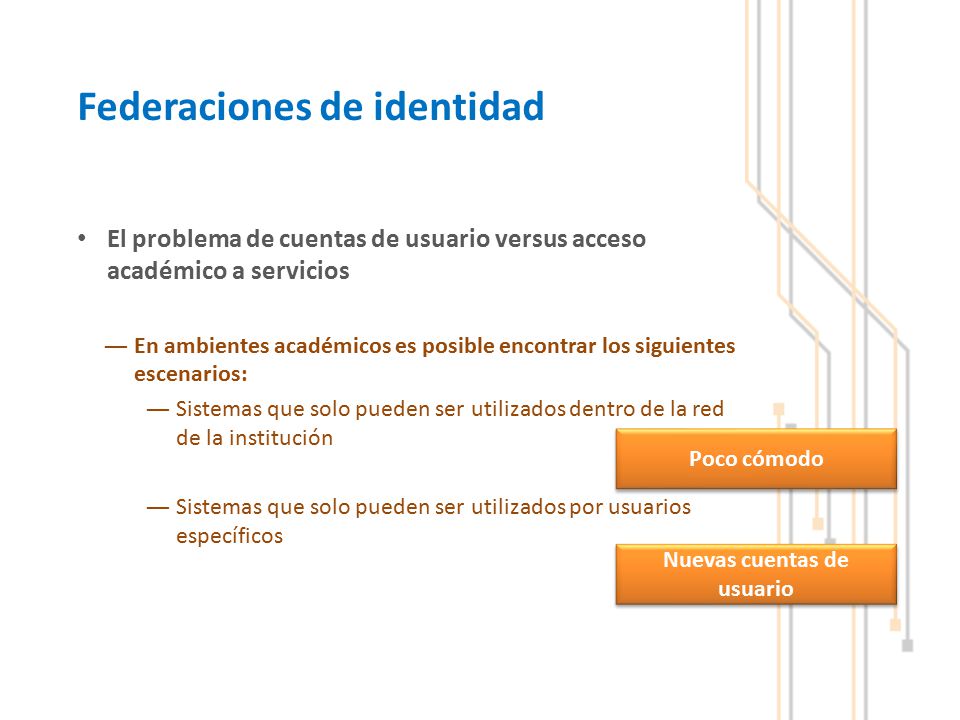 Federaciones de identidad

• El problema de cuentas de usuario versus acceso académico a servicios

— En ambientes académicos es posible encontrar los siguientes escenarios:

— Sistemas que solo pueden ser utilizados dentro de la red de la institución

Poco cómodo

— Sistemas que solo pueden ser utilizados por usuarios específicos

Nuevas cuentas de usuario